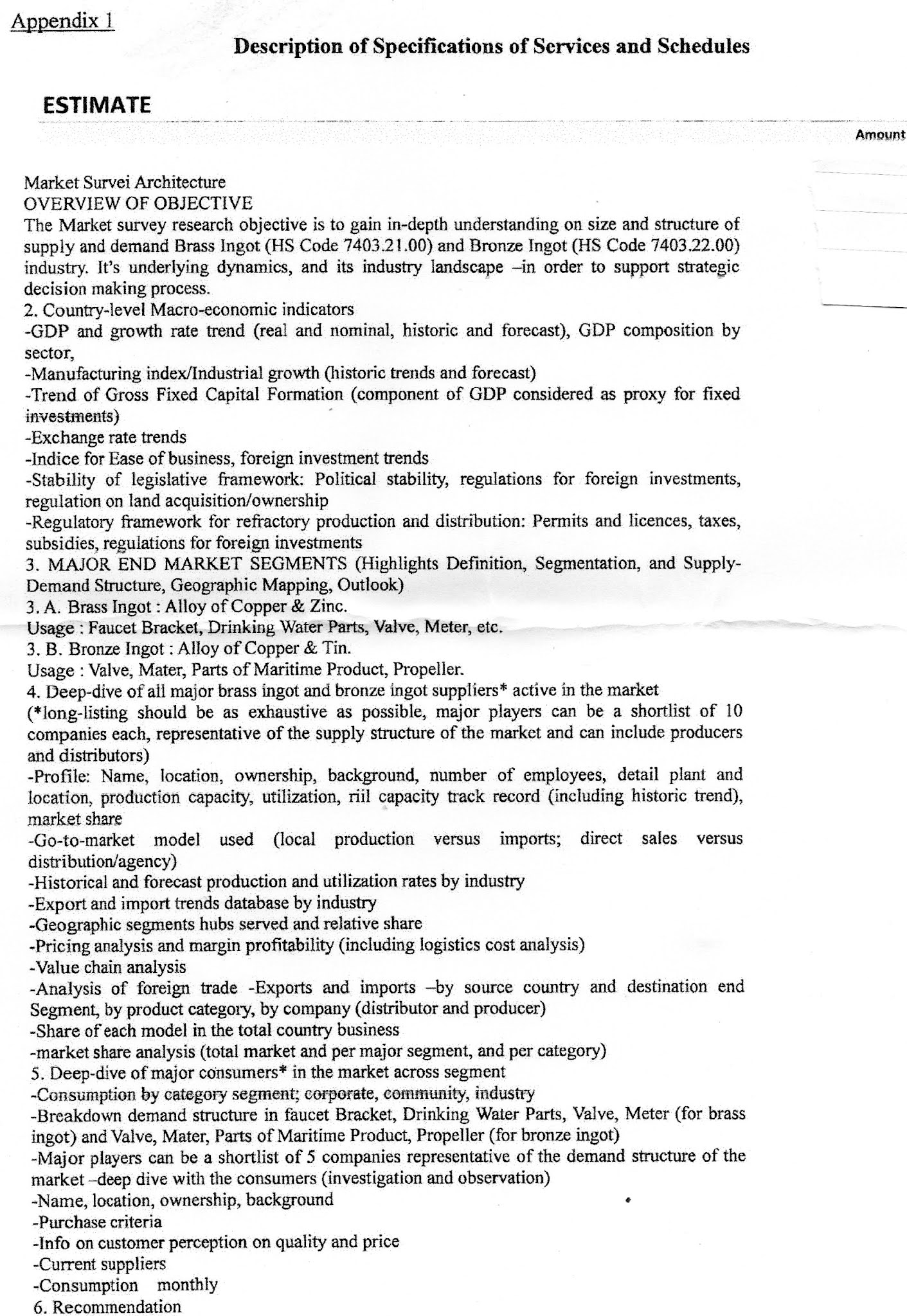 Appendix 1

Description of Specifications of Services and Schedules

ESTIMATE

Amount

Market Survei Architecture
OVERVIEW OF OBJECTIVE
The Market survey research objective is to gain in-depth understanding on size and structure of supply and demand Brass Ingot (HS Code 7403.21.00) and Bronze Ingot (HS Code 7403.22.00) industry. It's underlying dynamics, and its industry landscape –in order to support strategic decision making process.
2. Country-level Macro-economic indicators
-GDP and growth rate trend (real and nominal, historic and forecast), GDP composition by sector,
-Manufacturing index/Industrial growth (historic trends and forecast)
-Trend of Gross Fixed Capital Formation (component of GDP considered as proxy for fixed investments)
-Exchange rate trends
-Indice for Ease of business, foreign investment trends
-Stability of legislative framework: Political stability, regulations for foreign investments, regulation on land acquisition/ownership
-Regulatory framework for refractory production and distribution: Permits and licences, taxes, subsidies, regulations for foreign investments
3. MAJOR END MARKET SEGMENTS (Highlights Definition, Segmentation, and Supply-Demand Structure, Geographic Mapping, Outlook)
3. A. Brass Ingot : Alloy of Copper & Zinc.
Usage : Faucet Bracket, Drinking Water Parts, Valve, Meter, etc.
3. B. Bronze Ingot : Alloy of Copper & Tin.
Usage : Valve, Mater, Parts of Maritime Product, Propeller.
4. Deep-dive of all major brass ingot and bronze ingot suppliers* active in the market
(*long-listing should be as exhaustive as possible, major players can be a shortlist of 10 companies each, representative of the supply structure of the market and can include producers and distributors)
-Profile: Name, location, ownership, background, number of employees, detail plant and location, production capacity, utilization, riil capacity track record (including historic trend), market share
-Go-to-market model used (local production versus imports; direct sales versus distribution/agency)
-Historical and forecast production and utilization rates by industry
-Export and import trends database by industry
-Geographic segments hubs served and relative share
-Pricing analysis and margin profitability (including logistics cost analysis)
-Value chain analysis
-Analysis of foreign trade -Exports and imports –by source country and destination end Segment, by product category, by company (distributor and producer)
-Share of each model in the total country business
-market share analysis (total market and per major segment, and per category)
5. Deep-dive of major consumers* in the market across segment
-Consumption by category segment; corporate, community, industry
-Breakdown demand structure in faucet Bracket, Drinking Water Parts, Valve, Meter (for brass ingot) and Valve, Mater, Parts of Maritime Product, Propeller (for bronze ingot)
-Major players can be a shortlist of 5 companies representative of the demand structure of the market –deep dive with the consumers (investigation and observation)
-Name, location, ownership, background
-Purchase criteria
-Info on customer perception on quality and price
-Current suppliers
-Consumption monthly
6. Recommendation